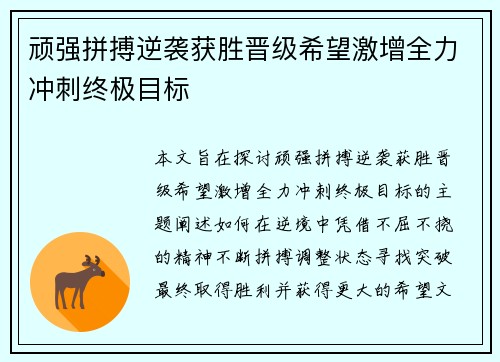 顽强拼搏逆袭获胜晋级希望激增全力冲刺终极目标

本文旨在探讨顽强拼搏逆袭获胜晋级希望激增全力冲刺终极目标的主题阐述如何在逆境中凭借不屈不挠的精神不断拼搏调整状态寻找突破最终取得胜利并获得更大的希望文